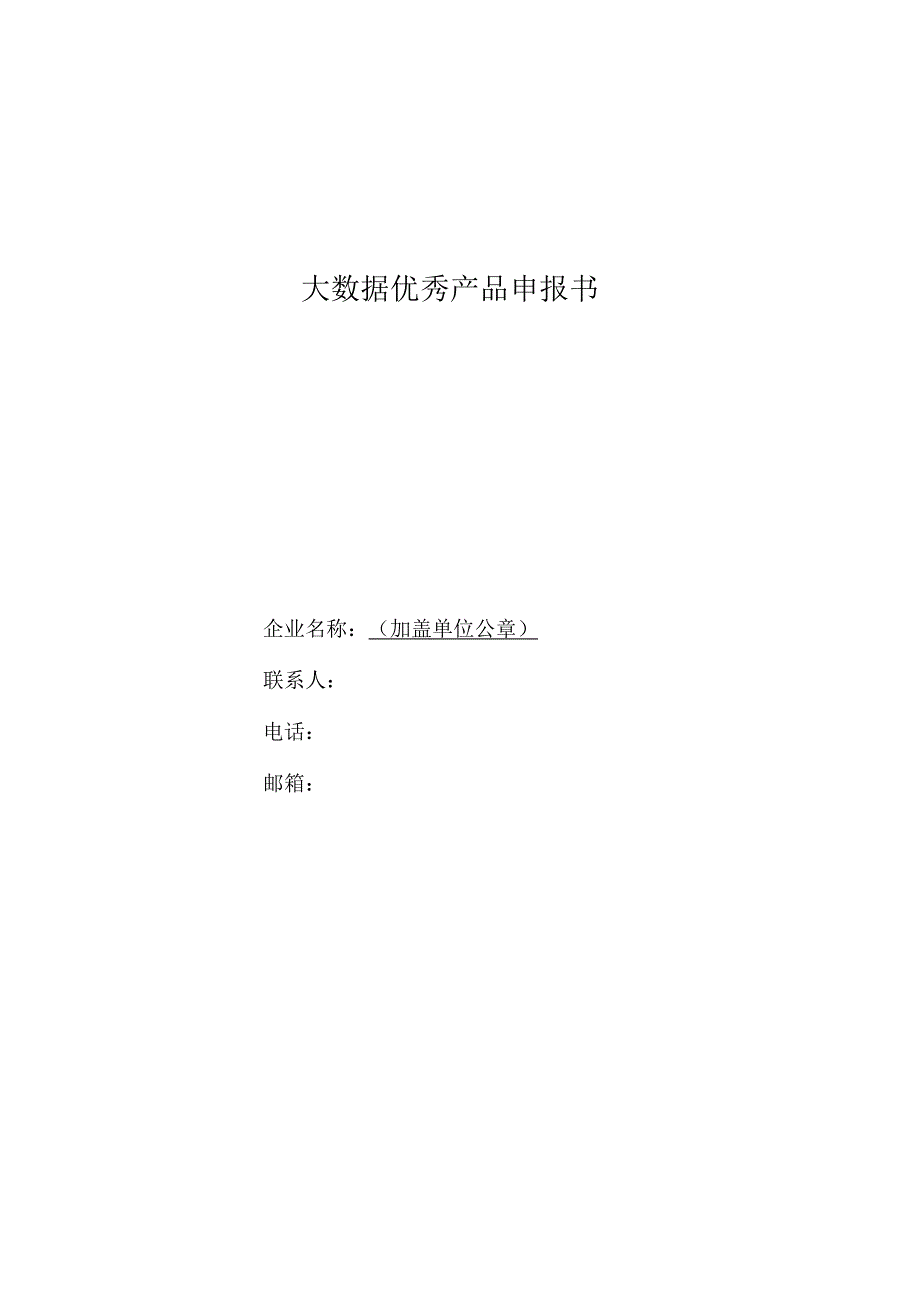 大数据优秀产品申报书

企业名称：（加盖单位公章）

联系人：

电话：

邮箱：